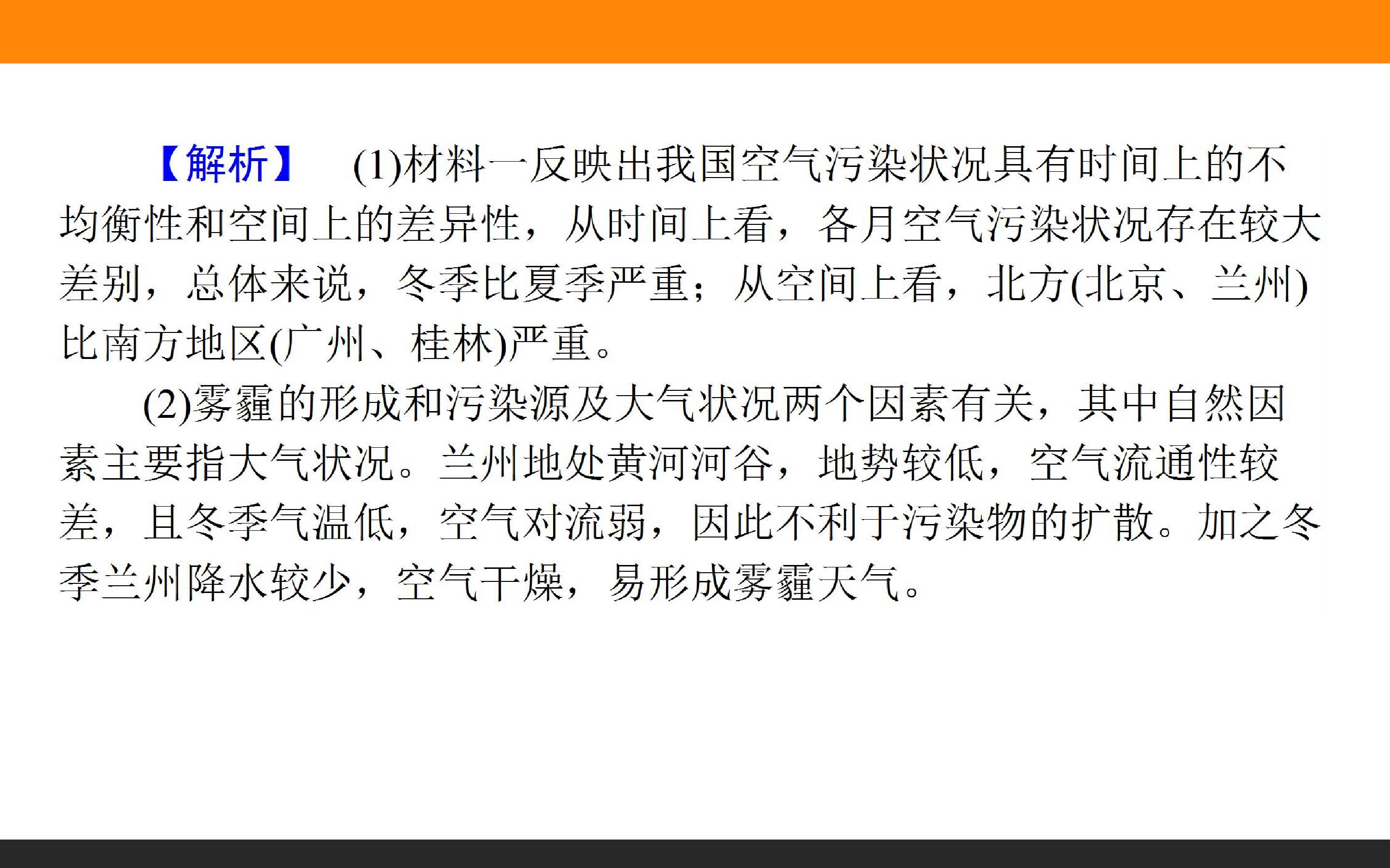 【解析】 (1)材料一反映出我国空气污染状况具有时间上的不均衡性和空间上的差异性，从时间上看，各月空气污染状况存在较大差别，总体来说，冬季比夏季严重；从空间上看，北方(北京、兰州)比南方地区(广州、桂林)严重。

(2)雾霾的形成和污染源及大气状况两个因素有关，其中自然因素主要指大气状况。兰州地处黄河河谷，地势较低，空气流通性较差，且冬季气温低，空气对流弱，因此不利于污染物的扩散。加之冬季兰州降水较少，空气干燥，易形成雾霾天气。